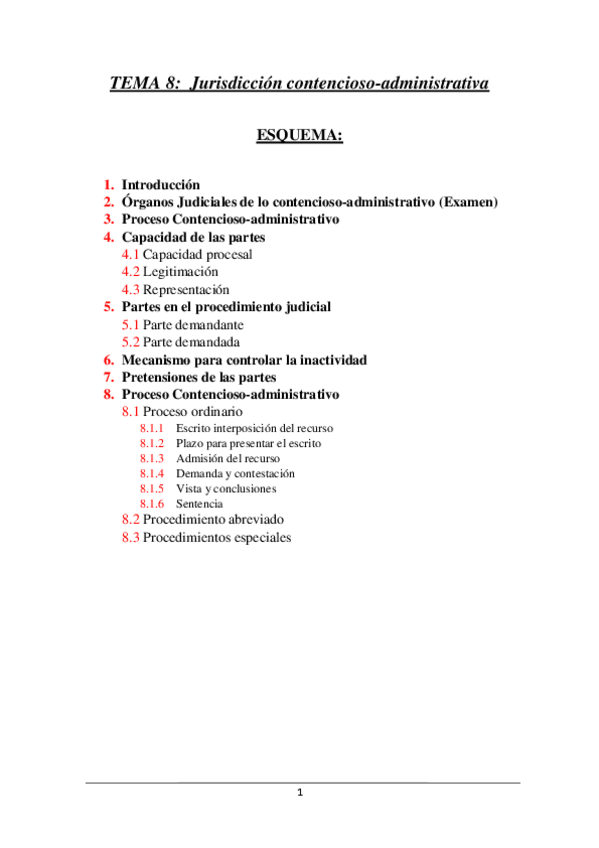 TEMA 8: Jurisdicción contencioso-administrativa

ESQUEMA:

1. Introducción
2. Órganos Judiciales de lo contencioso-administrativo (Examen)
3. Proceso Contencioso-administrativo
4. Capacidad de las partes
4.1 Capacidad procesal
4.2 Legitimación
4.3 Representación
5. Partes en el procedimiento judicial
5.1 Parte demandante
5.2 Parte demandada
6. Mecanismo para controlar la inactividad
7. Pretensiones de las partes
8. Proceso Contencioso-administrativo
8.1 Proceso ordinario
8.1.1 Escrito interposición del recurso
8.1.2 Plazo para presentar el escrito
8.1.3 Admisión del recurso
8.1.4 Demanda y contestación
8.1.5 Vista y conclusiones
8.1.6 Sentencia
8.2 Procedimiento abreviado
8.3 Procedimientos especiales

1